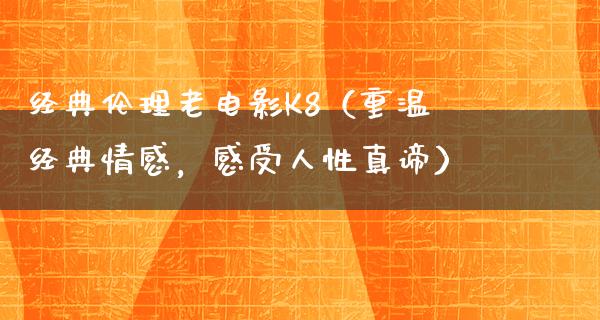 经典伦理老电影K8（重温经典情感，感受人性真谛）